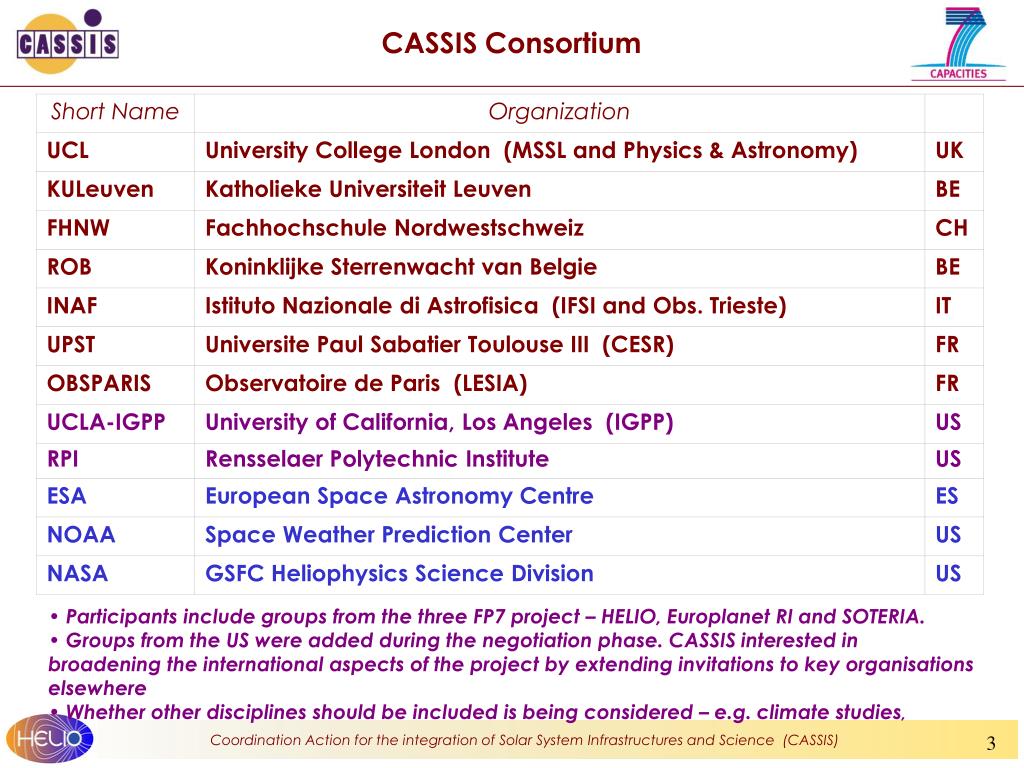 CASSIS

CASSIS Consortium

7
CAPACITIES

| Short Name | Organization | |
|---|---|---|
| UCL | University College London (MSSL and Physics & Astronomy) | UK |
| KULeuven | Katholieke Universiteit Leuven | BE |
| FHNW | Fachhochschule Nordwestschweiz | CH |
| ROB | Koninklijke Sterrenwacht van Belgie | BE |
| INAF | Istituto Nazionale di Astrofisica (IFSI and Obs. Trieste) | IT |
| UPST | Universite Paul Sabatier Toulouse III (CESR) | FR |
| OBSPARIS | Observatoire de Paris (LESIA) | FR |
| UCLA-IGPP | University of California, Los Angeles (IGPP) | US |
| RPI | Rensselaer Polytechnic Institute | US |
| ESA | European Space Astronomy Centre | ES |
| NOAA | Space Weather Prediction Center | US |
| NASA | GSFC Heliophysics Science Division | US |

• Participants include groups from the three FP7 project – HELIO, Europlanet RI and SOTERIA.
• Groups from the US were added during the negotiation phase. CASSIS interested in broadening the international aspects of the project by extending invitations to key organisations elsewhere
• Whether other disciplines should be included is being considered – e.g. climate studies,

HELIO

Coordination Action for the integration of Solar System Infrastructures and Science (CASSIS)

3